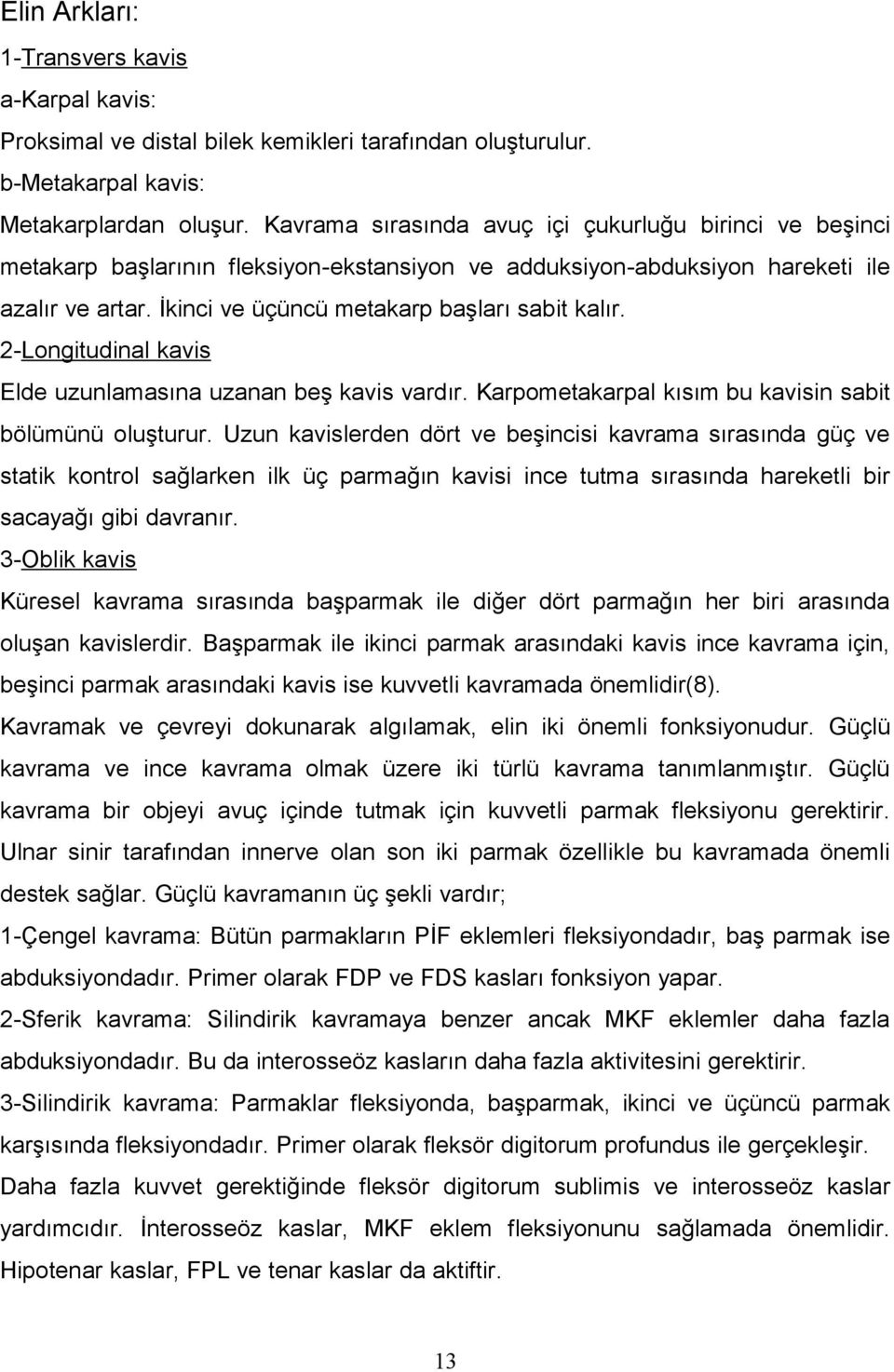 Elin Arkları:
1-Transvers kavis
a-Karpal kavis:
Proksimal ve distal bilek kemikleri tarafından oluşturulur.
b-Metakarpal kavis:
Metakarplardan oluşur. Kavrama sırasında avuç içi çukurluğu birinci ve beşinci metakarp başlarının fleksiyon-ekstansiyon ve adduksiyon-abduksiyon hareketi ile azalır ve artar. İkinci ve üçüncü metakarp başları sabit kalır.
2-Longitudinal kavis
Elde uzunlamasına uzanan beş kavis vardır. Karpometakarpal kısım bu kavisin sabit bölümünü oluşturur. Uzun kavislerden dört ve beşincisi kavrama sırasında güç ve statik kontrol sağlarken ilk üç parmağın kavisi ince tutma sırasında hareketli bir sacayağı gibi davranır.
3-Oblik kavis
Küresel kavrama sırasında başparmak ile diğer dört parmağın her biri arasında oluşan kavislerdir. Başparmak ile ikinci parmak arasındaki kavis ince kavrama için, beşinci parmak arasındaki kavis ise kuvvetli kavramada önemlidir(8).
Kavramak ve çevreyi dokunarak algılamak, elin iki önemli fonksiyonudur. Güçlü kavrama ve ince kavrama olmak üzere iki türlü kavrama tanımlanmıştır. Güçlü kavrama bir objeyi avuç içinde tutmak için kuvvetli parmak fleksiyonu gerektirir. Ulnar sinir tarafından innerve olan son iki parmak özellikle bu kavramada önemli destek sağlar. Güçlü kavramanın üç şekli vardır;
1-Çengel kavrama: Bütün parmakların PİF eklemleri fleksiyondadır, baş parmak ise abduksiyondadır. Primer olarak FDP ve FDS kasları fonksiyon yapar.
2-Sferik kavrama: Silindirik kavramaya benzer ancak MKF eklemler daha fazla abduksiyondadır. Bu da interosseöz kasların daha fazla aktivitesini gerektirir.
3-Silindirik kavrama: Parmaklar fleksiyonda, başparmak, ikinci ve üçüncü parmak karşısında fleksiyondadır. Primer olarak fleksör digitorum profundus ile gerçekleşir. Daha fazla kuvvet gerektiğinde fleksör digitorum sublimis ve interosseöz kaslar yardımcıdır. İnterosseöz kaslar, MKF eklem fleksiyonunu sağlamada önemlidir. Hipotenar kaslar, FPL ve tenar kaslar da aktiftir.

13